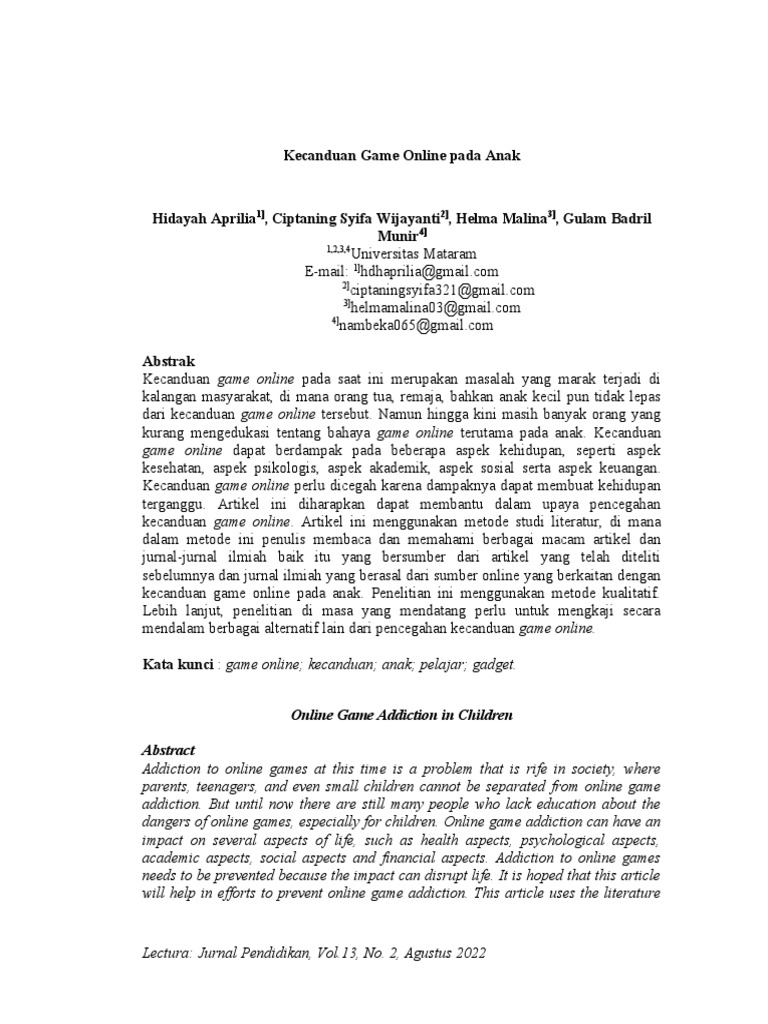 Kecanduan Game Online pada Anak

Hidayah Aprilia$^{1]}$, Ciptaning Syifa Wijayanti$^{2]}$, Helma Malina$^{3]}$, Gulam Badril Munir$^{4]}$
$^{1,2,3,4}$Universitas Mataram
E-mail: $^{1]}$hdhaprilia@gmail.com
$^{2]}$ciptaningsyifa321@gmail.com
$^{3]}$helmamalina03@gmail.com
$^{4]}$nambeka065@gmail.com

Abstrak
Kecanduan game online pada saat ini merupakan masalah yang marak terjadi di kalangan masyarakat, di mana orang tua, remaja, bahkan anak kecil pun tidak lepas dari kecanduan game online tersebut. Namun hingga kini masih banyak orang yang kurang mengedukasi tentang bahaya game online terutama pada anak. Kecanduan game online dapat berdampak pada beberapa aspek kehidupan, seperti aspek kesehatan, aspek psikologis, aspek akademik, aspek sosial serta aspek keuangan. Kecanduan game online perlu dicegah karena dampaknya dapat membuat kehidupan terganggu. Artikel ini diharapkan dapat membantu dalam upaya pencegahan kecanduan game online. Artikel ini menggunakan metode studi literatur, di mana dalam metode ini penulis membaca dan memahami berbagai macam artikel dan jurnal-jurnal ilmiah baik itu yang bersumber dari artikel yang telah diteliti sebelumnya dan jurnal ilmiah yang berasal dari sumber online yang berkaitan dengan kecanduan game online pada anak. Penelitian ini menggunakan metode kualitatif. Lebih lanjut, penelitian di masa yang mendatang perlu untuk mengkaji secara mendalam berbagai alternatif lain dari pencegahan kecanduan game online.

Kata kunci : game online; kecanduan; anak; pelajar; gadget.

Online Game Addiction in Children

Abstract
Addiction to online games at this time is a problem that is rife in society, where parents, teenagers, and even small children cannot be separated from online game addiction. But until now there are still many people who lack education about the dangers of online games, especially for children. Online game addiction can have an impact on several aspects of life, such as health aspects, psychological aspects, academic aspects, social aspects and financial aspects. Addiction to online games needs to be prevented because the impact can disrupt life. It is hoped that this article will help in efforts to prevent online game addiction. This article uses the literature

Lectura: Jurnal Pendidikan, Vol.13, No. 2, Agustus 2022